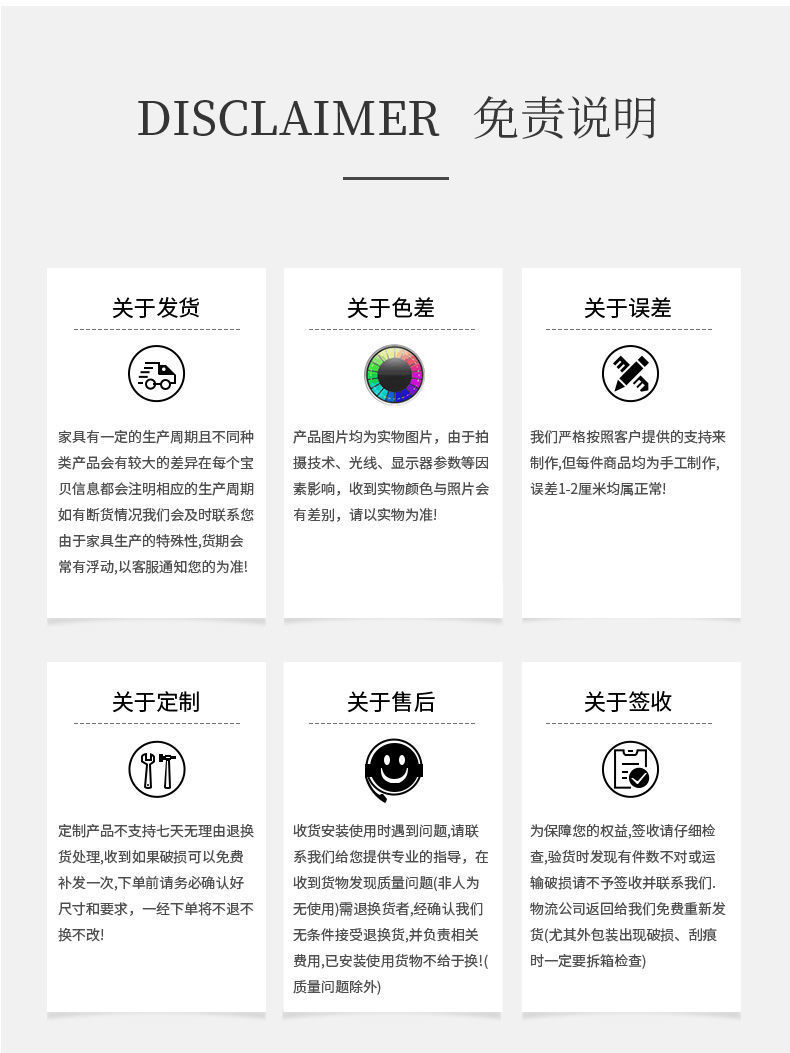 DISCLAIMER 免责说明

关于发货

家具有一定的生产周期且不同种类产品会有较大的差异在每个宝贝信息都会注明相应的生产周期如有断货情况我们会及时联系您由于家具生产的特殊性,货期会常有浮动,以客服通知您的为准!

关于色差

产品图片均为实物图片，由于拍摄技术、光线、显示器参数等因素影响，收到实物颜色与照片会有差别，请以实物为准!

关于误差

我们严格按照客户提供的支持来制作,但每件商品均为手工制作,误差1-2厘米均属正常!

关于定制

定制产品不支持七天无理由退换货处理,收到如果破损可以免费补发一次,下单前请务必确认好尺寸和要求，一经下单将不退不换不改!

关于售后

收货安装使用时遇到问题,请联系我们给您提供专业的指导，在收到货物发现质量问题(非人为无使用)需退换货者,经确认我们无条件接受退换货,并负责相关费用,已安装使用货物不给于换!(质量问题除外)

关于签收

为保障您的权益,签收请仔细检查,验货时发现有件数不对或运输破损请不予签收并联系我们.物流公司返回给我们免费重新发货(尤其外包装出现破损、刮痕时一定要拆箱检查)